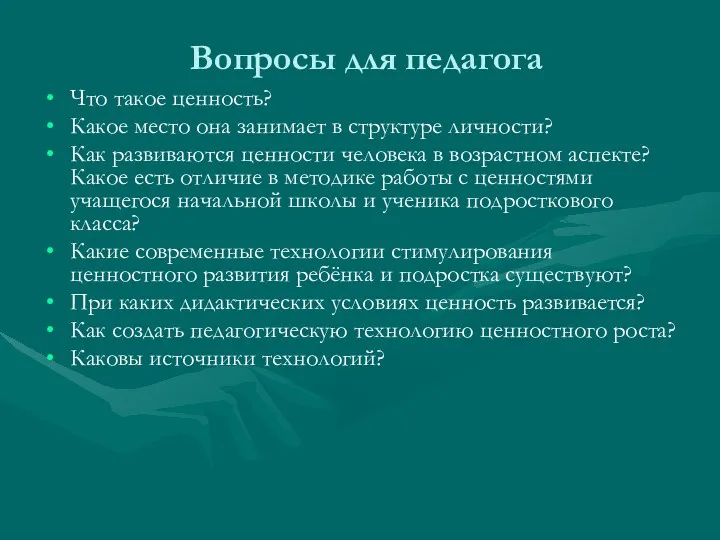 Вопросы для педагога

• Что такое ценность?
• Какое место она занимает в структуре личности?
• Как развиваются ценности человека в возрастном аспекте? Какое есть отличие в методике работы с ценностями учащегося начальной школы и ученика подросткового класса?
• Какие современные технологии стимулирования ценностного развития ребёнка и подростка существуют?
• При каких дидактических условиях ценность развивается?
• Как создать педагогическую технологию ценностного роста?
• Каковы источники технологий?